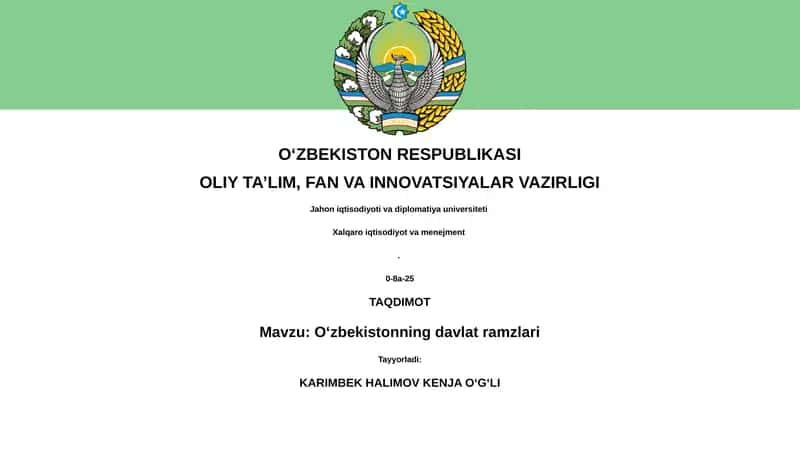 O‘ZBEKISTON RESPUBLIKASI
OLIY TA’LIM, FAN VA INNOVATSIYALAR VAZIRLIGI

Jahon iqtisodiyoti va diplomatiya universiteti

Xalqaro iqtisodiyot va menejment

.

0-8a-25

TAQDIMOT

Mavzu: O‘zbekistonning davlat ramzlari

Tayyorladi:

KARIMBEK HALIMOV KENJA O‘G‘LI